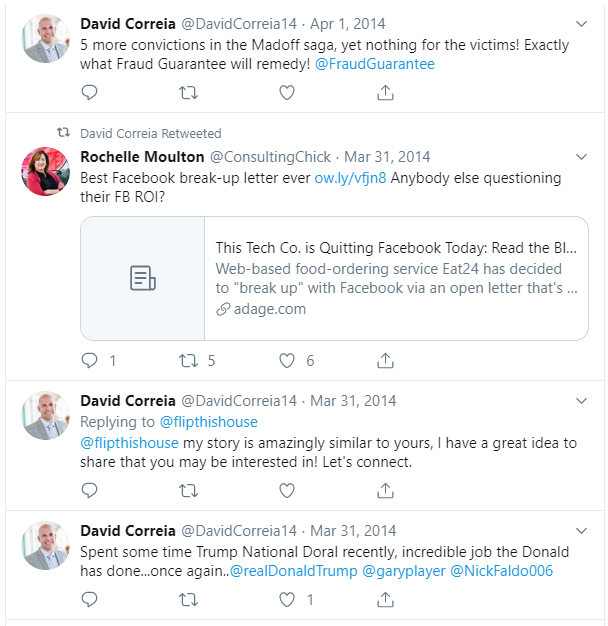 David Correia @DavidCorreia14 · Apr 1, 2014
5 more convictions in the Madoff saga, yet nothing for the victims! Exactly what Fraud Guarantee will remedy! @FraudGuarantee

David Correia Retweeted
Rochelle Moulton @ConsultingChick · Mar 31, 2014
Best Facebook break-up letter ever ow.ly/vfjn8 Anybody else questioning their FB ROI?

This Tech Co. is Quitting Facebook Today: Read the Bl...
Web-based food-ordering service Eat24 has decided to "break up" with Facebook via an open letter that's ...
adage.com

1 5 6

David Correia @DavidCorreia14 · Mar 31, 2014
Replying to @flipthishouse
@flipthishouse my story is amazingly similar to yours, I have a great idea to share that you may be interested in! Let's connect.

David Correia @DavidCorreia14 · Mar 31, 2014
Spent some time Trump National Doral recently, incredible job the Donald has done...once again..@realDonaldTrump @garyplayer @NickFaldo006

1